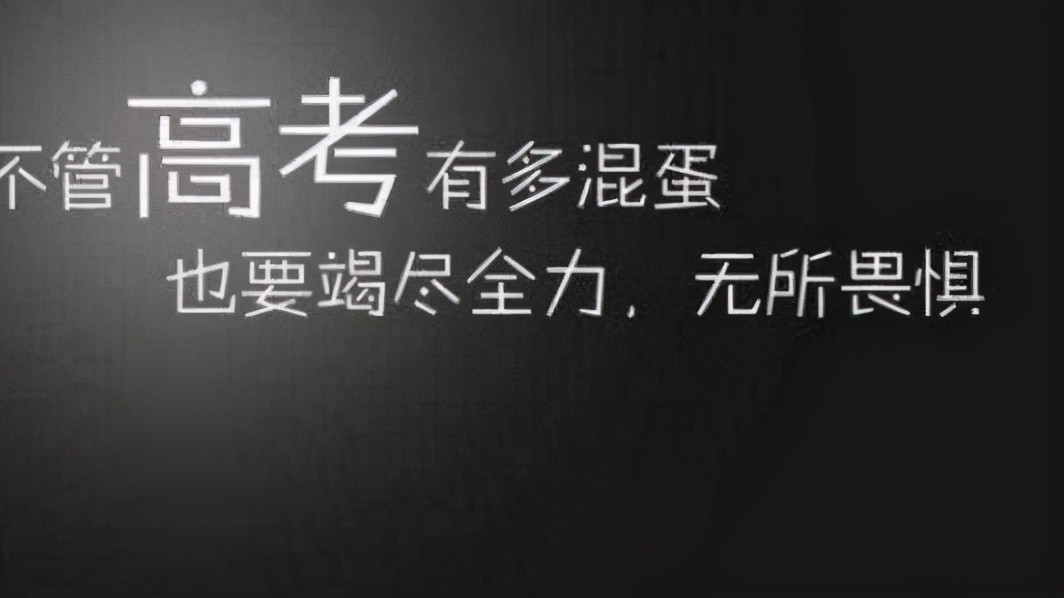 不管高考有多混蛋
也要竭尽全力，无所畏惧